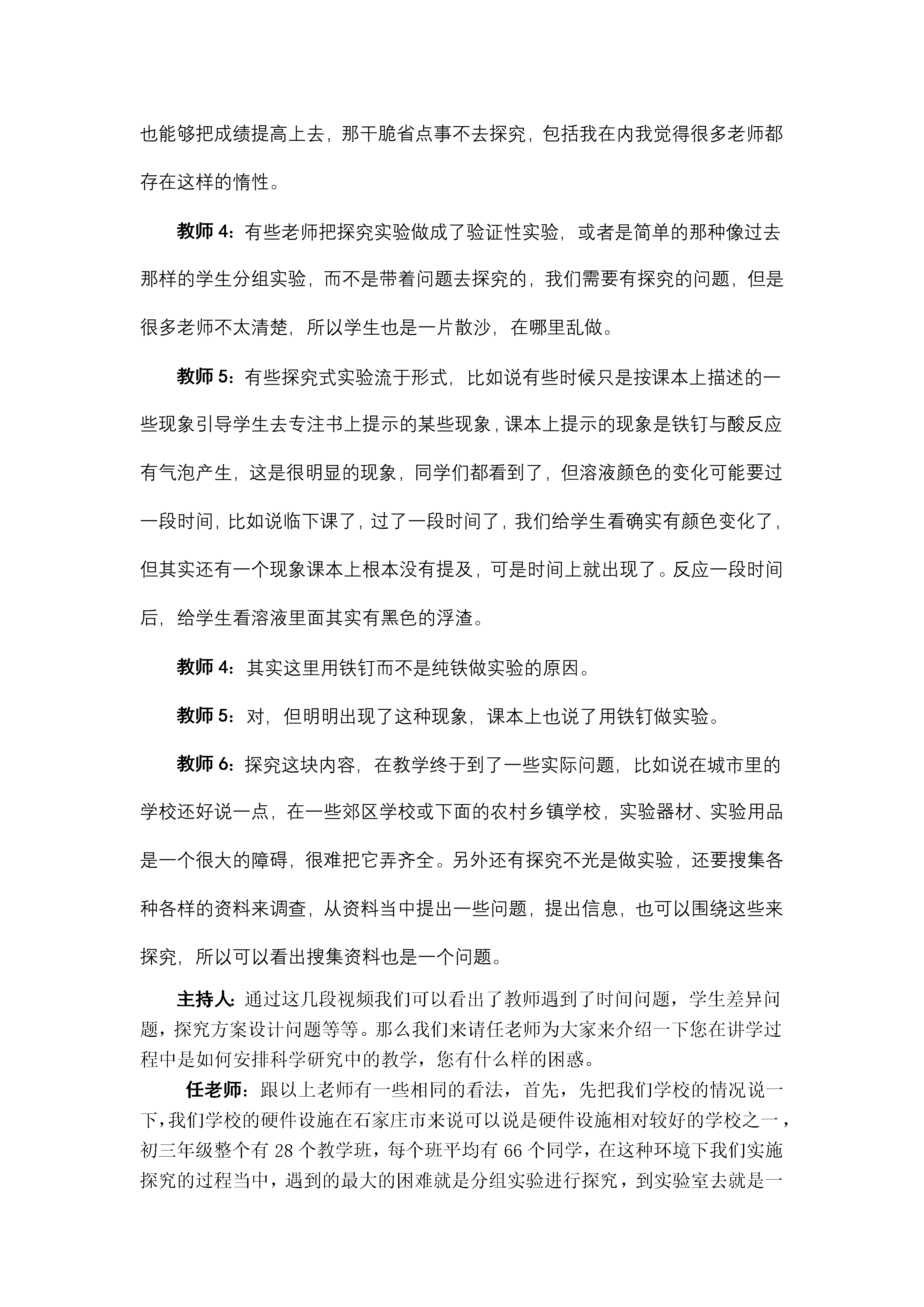 也能够把成绩提高上去，那干脆省点事不去探究，包括我在内我觉得很多老师都存在这样的惰性。

教师 4：有些老师把探究实验做成了验证性实验，或者是简单的那种像过去那样的学生分组实验，而不是带着问题去探究的，我们需要有探究的问题，但是很多老师不太清楚，所以学生也是一片散沙，在哪里乱做。

教师 5：有些探究式实验流于形式，比如说有些时候只是按课本上描述的一些现象引导学生去专注书上提示的某些现象，课本上提示的现象是铁钉与酸反应有气泡产生，这是很明显的现象，同学们都看到了，但溶液颜色的变化可能要过一段时间，比如说临下课了，过了一段时间了，我们给学生看确实有颜色变化了，但其实还有一个现象课本上根本没有提及，可是时间上就出现了。反应一段时间后，给学生看溶液里面其实有黑色的浮渣。

教师 4：其实这里用铁钉而不是纯铁做实验的原因。

教师 5：对，但明明出现了这种现象，课本上也说了用铁钉做实验。

教师 6：探究这块内容，在教学终于到了一些实际问题，比如说在城市里的学校还好说一点，在一些郊区学校或下面的农村乡镇学校，实验器材、实验用品是一个很大的障碍，很难把它弄齐全。另外还有探究不光是做实验，还要搜集各种各样的资料来调查，从资料当中提出一些问题，提出信息，也可以围绕这些来探究，所以可以看出搜集资料也是一个问题。

主持人：通过这几段视频我们可以看出了教师遇到了时间问题，学生差异问题，探究方案设计问题等等。那么我们来请任老师为大家来介绍一下您在讲学过程中是如何安排科学研究中的教学，您有什么样的困惑。

任老师：跟以上老师有一些相同的看法，首先，先把我们学校的情况说一下，我们学校的硬件设施在石家庄市来说可以说是硬件设施相对较好的学校之一，初三年级整个有 28 个教学班，每个班平均有 66 个同学，在这种环境下我们实施探究的过程当中，遇到的最大的困难就是分组实验进行探究，到实验室去就是一